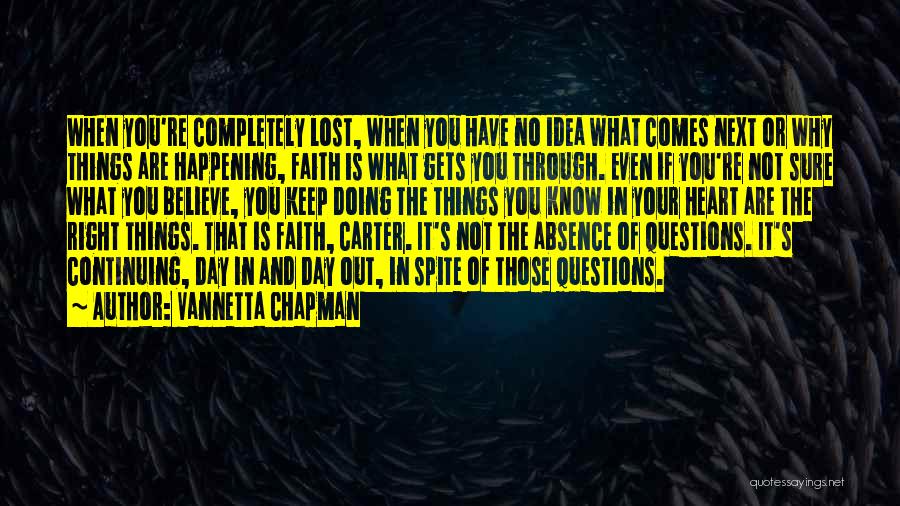 WHEN YOU'RE COMPLETELY LOST, WHEN YOU HAVE NO IDEA WHAT COMES NEXT OR WHY THINGS ARE HAPPENING, FAITH IS WHAT GETS YOU THROUGH. EVEN IF YOU'RE NOT SURE WHAT YOU BELIEVE, YOU KEEP DOING THE THINGS YOU KNOW IN YOUR HEART ARE THE RIGHT THINGS. THAT IS FAITH, CARTER. IT'S NOT THE ABSENCE OF QUESTIONS. IT'S CONTINUING, DAY IN AND DAY OUT, IN SPITE OF THOSE QUESTIONS.

~ AUTHOR: VANNETTA CHAPMAN

quotessayings.net